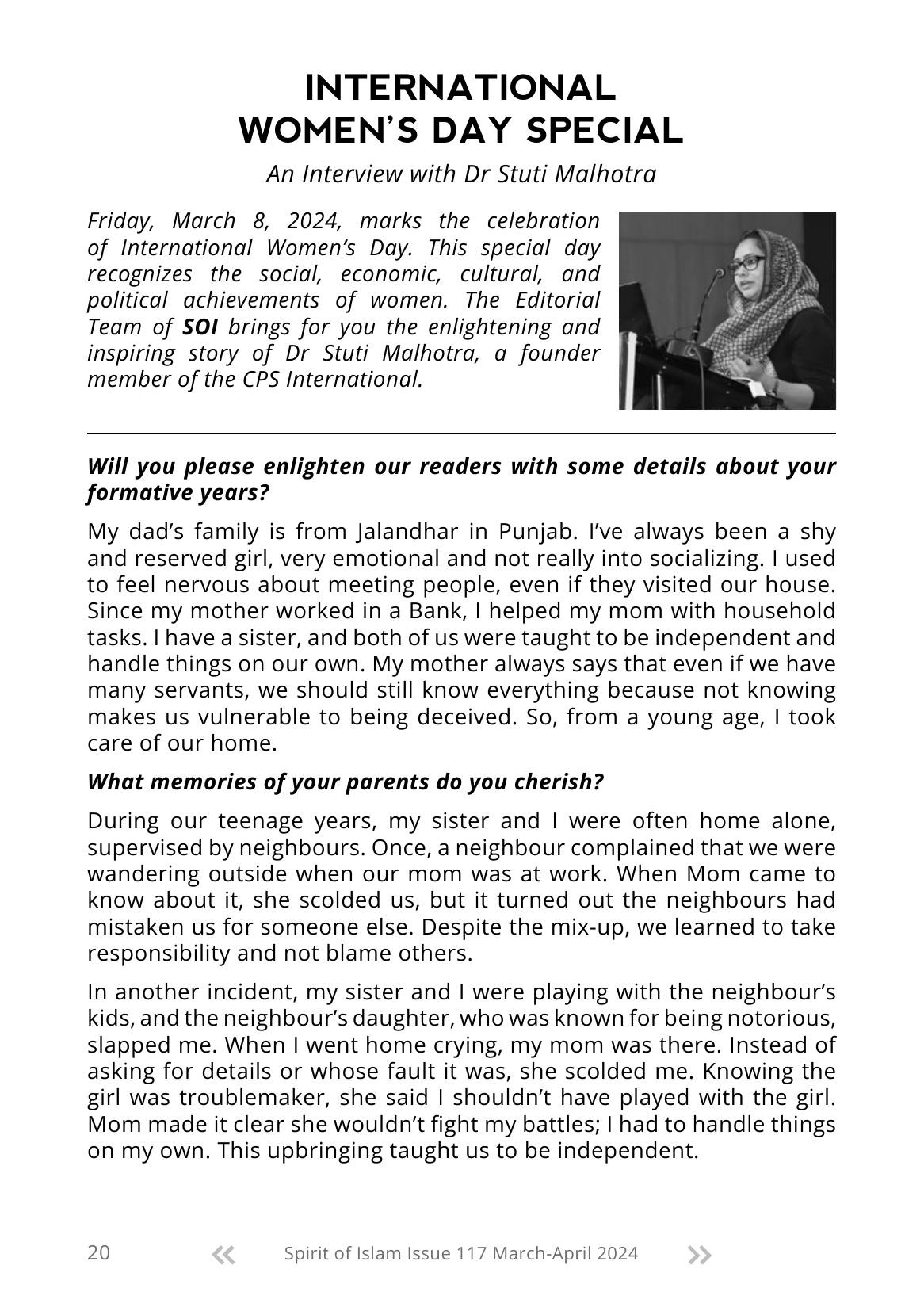 INTERNATIONAL
WOMEN'S DAY SPECIAL

An Interview with Dr Stuti Malhotra

Friday, March 8, 2024, marks the celebration of International Women's Day. This special day recognizes the social, economic, cultural, and political achievements of women. The Editorial Team of SOI brings for you the enlightening and inspiring story of Dr Stuti Malhotra, a founder member of the CPS International.

Will you please enlighten our readers with some details about your formative years?

My dad's family is from Jalandhar in Punjab. I've always been a shy and reserved girl, very emotional and not really into socializing. I used to feel nervous about meeting people, even if they visited our house. Since my mother worked in a Bank, I helped my mom with household tasks. I have a sister, and both of us were taught to be independent and handle things on our own. My mother always says that even if we have many servants, we should still know everything because not knowing makes us vulnerable to being deceived. So, from a young age, I took care of our home.

What memories of your parents do you cherish?

During our teenage years, my sister and I were often home alone, supervised by neighbours. Once, a neighbour complained that we were wandering outside when our mom was at work. When Mom came to know about it, she scolded us, but it turned out the neighbours had mistaken us for someone else. Despite the mix-up, we learned to take responsibility and not blame others.

In another incident, my sister and I were playing with the neighbour's kids, and the neighbour's daughter, who was known for being notorious, slapped me. When I went home crying, my mom was there. Instead of asking for details or whose fault it was, she scolded me. Knowing the girl was troublemaker, she said I shouldn't have played with the girl. Mom made it clear she wouldn't fight my battles; I had to handle things on my own. This upbringing taught us to be independent.

20 « Spirit of Islam Issue 117 March-April 2024 »